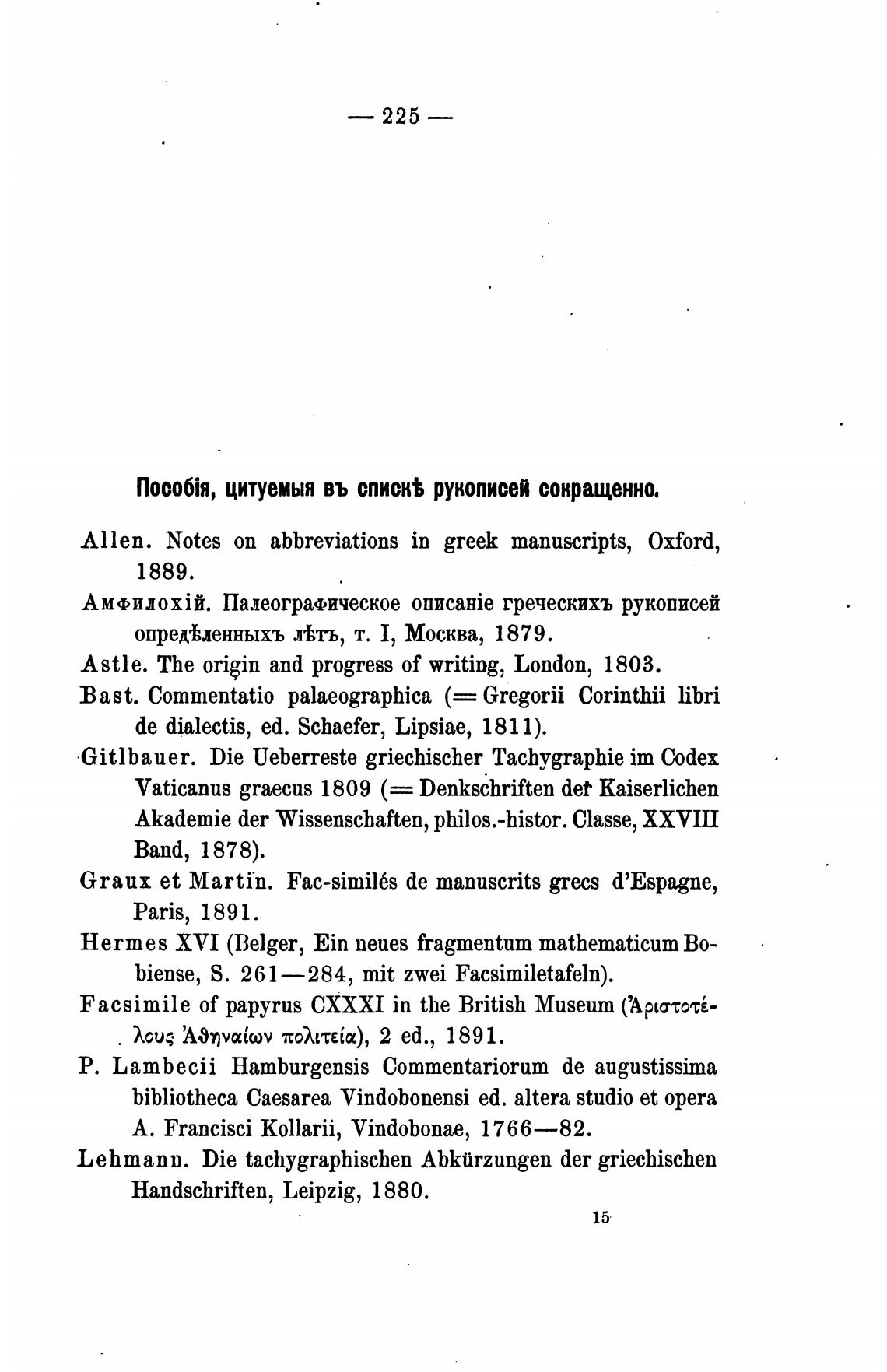 — 225 —

Пособія, цитуемыя въ спискѣ рукописей сокращенно.

Allen. Notes on abbreviations in greek manuscripts, Oxford, 1889.

Амфилохій. Палеографическое описаніе греческихъ рукописей опредѣленныхъ лѣтъ, т. I, Москва, 1879.

Astle. The origin and progress of writing, London, 1803.

Bast. Commentatio palaeographica (= Gregorii Corinthii libri de dialectis, ed. Schaefer, Lipsiae, 1811).

Gitlbauer. Die Ueberreste griechischer Tachygraphie im Codex Vaticanus graecus 1809 (= Denkschriften der Kaiserlichen Akademie der Wissenschaften, philos.-histor. Classe, XXVIII Band, 1878).

Graux et Martin. Fac-similés de manuscrits grecs d'Espagne, Paris, 1891.

Hermes XVI (Belger, Ein neues fragmentum mathematicum Bobiense, S. 261—284, mit zwei Facsimiletafeln).

Facsimile of papyrus CXXXI in the British Museum (Ἀριστοτέλους Ἀθηναίων πολιτεία), 2 ed., 1891.

P. Lambecii Hamburgensis Commentariorum de augustissima bibliotheca Caesarea Vindobonensi ed. altera studio et opera A. Francisci Kollarii, Vindobonae, 1766—82.

Lehmann. Die tachygraphischen Abkürzungen der griechischen Handschriften, Leipzig, 1880.

15